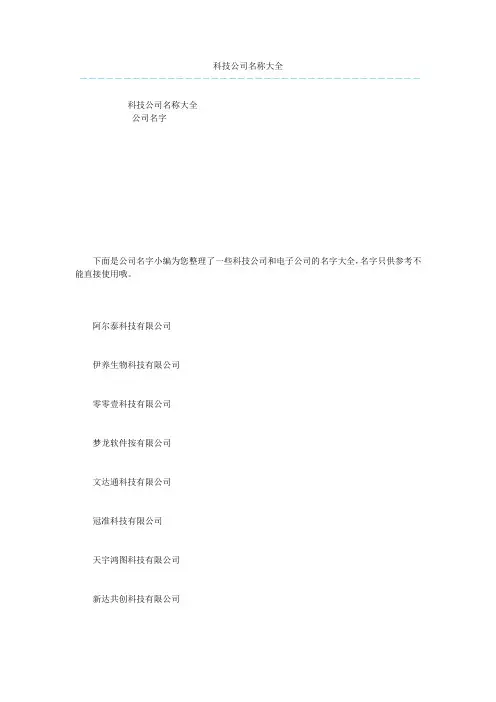 科技公司名称大全

科技公司名称大全
公司名字

下面是公司名字小编为您整理了一些科技公司和电子公司的名字大全,名字只供参考不能直接使用哦。

阿尔泰科技有限公司

伊养生物科技有限公司

零零壹科技有限公司

梦龙软件按有限公司

文达通科技有限公司

冠准科技有限公司

天宇鸿图科技有限公司

新达共创科技有限公司